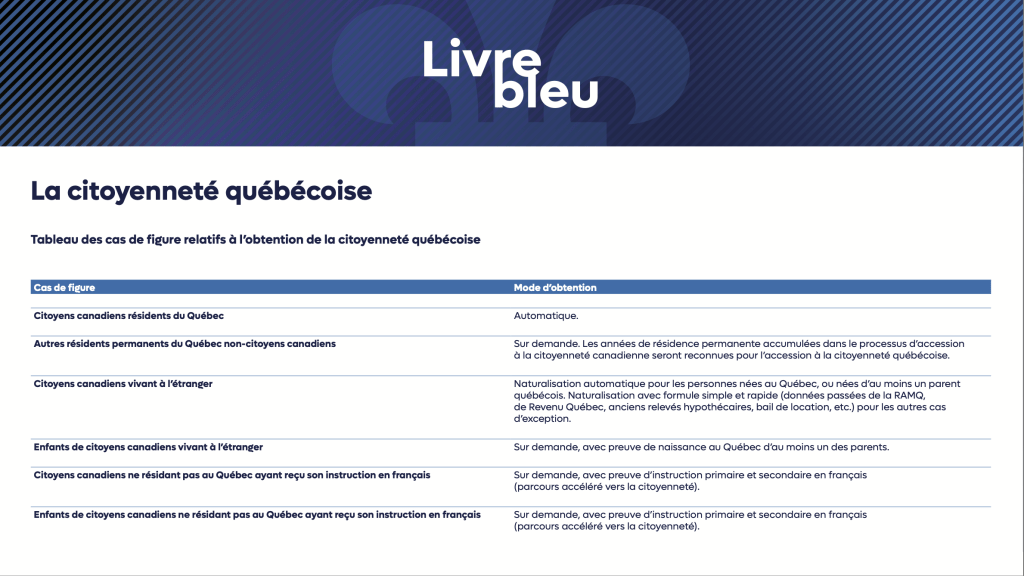 Livre bleu

La citoyenneté québécoise

Tableau des cas de figure relatifs à l'obtention de la citoyenneté québécoise

| Cas de figure | Mode d'obtention |
|---|---|
| Citoyens canadiens résidents du Québec | Automatique. |
| Autres résidents permanents du Québec non-citoyens canadiens | Sur demande. Les années de résidence permanente accumulées dans le processus d'accession à la citoyenneté canadienne seront reconnues pour l'accession à la citoyenneté québécoise. |
| Citoyens canadiens vivant à l'étranger | Naturalisation automatique pour les personnes nées au Québec, ou nées d'au moins un parent québécois. Naturalisation avec formule simple et rapide (données passées de la RAMQ, de Revenu Québec, anciens relevés hypothécaires, bail de location, etc.) pour les autres cas d'exception. |
| Enfants de citoyens canadiens vivant à l'étranger | Sur demande, avec preuve de naissance au Québec d'au moins un des parents. |
| Citoyens canadiens ne résidant pas au Québec ayant reçu son instruction en français | Sur demande, avec preuve d'instruction primaire et secondaire en français (parcours accéléré vers la citoyenneté). |
| Enfants de citoyens canadiens ne résidant pas au Québec ayant reçu son instruction en français | Sur demande, avec preuve d'instruction primaire et secondaire en français (parcours accéléré vers la citoyenneté). |